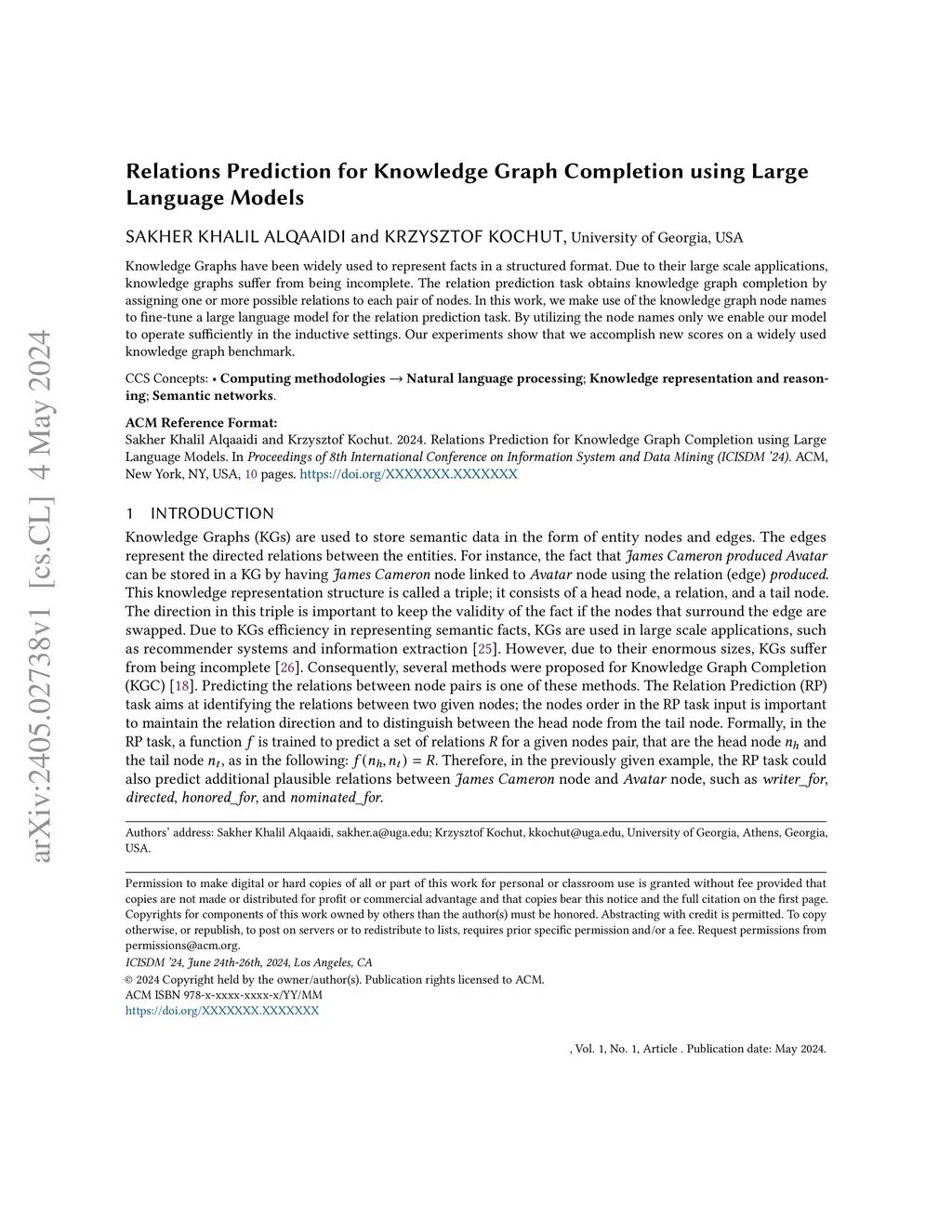 arXiv:2405.02738v1 [cs.CL] 4 May 2024

Relations Prediction for Knowledge Graph Completion using Large Language Models

SAKHER KHALIL ALQAAIDI and KRZYSZTOF KOCHUT, University of Georgia, USA

Knowledge Graphs have been widely used to represent facts in a structured format. Due to their large scale applications, knowledge graphs suffer from being incomplete. The relation prediction task obtains knowledge graph completion by assigning one or more possible relations to each pair of nodes. In this work, we make use of the knowledge graph node names to fine-tune a large language model for the relation prediction task. By utilizing the node names only we enable our model to operate sufficiently in the inductive settings. Our experiments show that we accomplish new scores on a widely used knowledge graph benchmark.

CCS Concepts: • Computing methodologies → Natural language processing; Knowledge representation and reasoning; Semantic networks.

ACM Reference Format:
Sakher Khalil Alqaaidi and Krzysztof Kochut. 2024. Relations Prediction for Knowledge Graph Completion using Large Language Models. In Proceedings of 8th International Conference on Information System and Data Mining (ICISDM '24). ACM, New York, NY, USA, 10 pages. https://doi.org/XXXXXXX.XXXXXXX

1 INTRODUCTION

Knowledge Graphs (KGs) are used to store semantic data in the form of entity nodes and edges. The edges represent the directed relations between the entities. For instance, the fact that James Cameron produced Avatar can be stored in a KG by having James Cameron node linked to Avatar node using the relation (edge) produced. This knowledge representation structure is called a triple; it consists of a head node, a relation, and a tail node. The direction in this triple is important to keep the validity of the fact if the nodes that surround the edge are swapped. Due to KGs efficiency in representing semantic facts, KGs are used in large scale applications, such as recommender systems and information extraction [25]. However, due to their enormous sizes, KGs suffer from being incomplete [26]. Consequently, several methods were proposed for Knowledge Graph Completion (KGC) [18]. Predicting the relations between node pairs is one of these methods. The Relation Prediction (RP) task aims at identifying the relations between two given nodes; the nodes order in the RP task input is important to maintain the relation direction and to distinguish between the head node from the tail node. Formally, in the RP task, a function $f$ is trained to predict a set of relations $R$ for a given nodes pair, that are the head node $n_h$ and the tail node $n_t$, as in the following: $f(n_h, n_t) = R$. Therefore, in the previously given example, the RP task could also predict additional plausible relations between James Cameron node and Avatar node, such as writer_for, directed, honored_for, and nominated_for.

Authors' address: Sakher Khalil Alqaaidi, sakher.a@uga.edu; Krzysztof Kochut, kkochut@uga.edu, University of Georgia, Athens, Georgia, USA.

Permission to make digital or hard copies of all or part of this work for personal or classroom use is granted without fee provided that copies are not made or distributed for profit or commercial advantage and that copies bear this notice and the full citation on the first page. Copyrights for components of this work owned by others than the author(s) must be honored. Abstracting with credit is permitted. To copy otherwise, or republish, to post on servers or to redistribute to lists, requires prior specific permission and/or a fee. Request permissions from permissions@acm.org.
ICISDM '24, June 24th-26th, 2024, Los Angeles, CA
© 2024 Copyright held by the owner/author(s). Publication rights licensed to ACM.
ACM ISBN 978-x-xxxx-xxxx-x/YY/MM
https://doi.org/XXXXXXX.XXXXXXX

, Vol. 1, No. 1, Article . Publication date: May 2024.